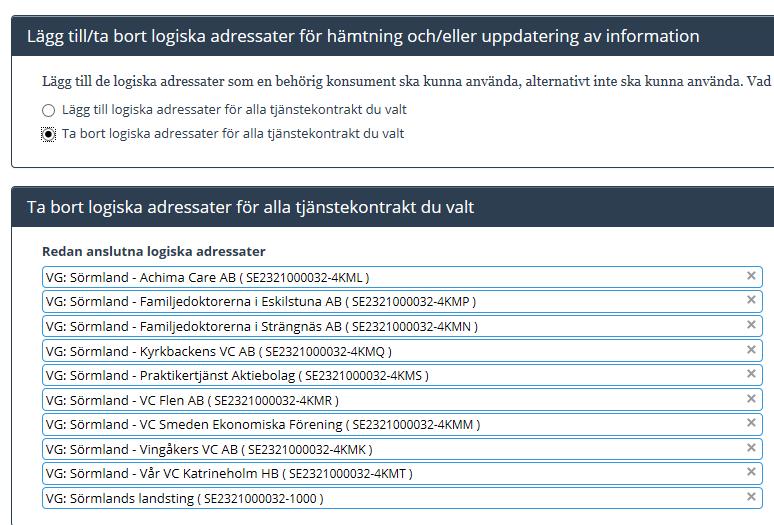 Lägg till/ta bort logiska adressater för hämtning och/eller uppdatering av information

Lägg till de logiska adressater som en behörig konsument ska kunna använda, alternativt inte ska kunna använda. Vad

Lägg till logiska adressater för alla tjänstekontrakt du valt

Ta bort logiska adressater för alla tjänstekontrakt du valt

Ta bort logiska adressater för alla tjänstekontrakt du valt

Redan anslutna logiska adressater

VG: Sörmland - Achima Care AB ( SE2321000032-4KML ) ×

VG: Sörmland - Familjedoktorerna i Eskilstuna AB ( SE2321000032-4KMP ) ×

VG: Sörmland - Familjedoktorerna i Strängnäs AB ( SE2321000032-4KMN ) ×

VG: Sörmland - Kyrkbackens VC AB ( SE2321000032-4KMQ ) ×

VG: Sörmland - Praktikertjänst Aktiebolag ( SE2321000032-4KMS ) ×

VG: Sörmland - VC Flen AB ( SE2321000032-4KMR ) ×

VG: Sörmland - VC Smeden Ekonomiska Förening ( SE2321000032-4KMM ) ×

VG: Sörmland - Vingåkers VC AB ( SE2321000032-4KMK ) ×

VG: Sörmland - Vår VC Katrineholm HB ( SE2321000032-4KMT ) ×

VG: Sörmlands landsting ( SE2321000032-1000 ) ×